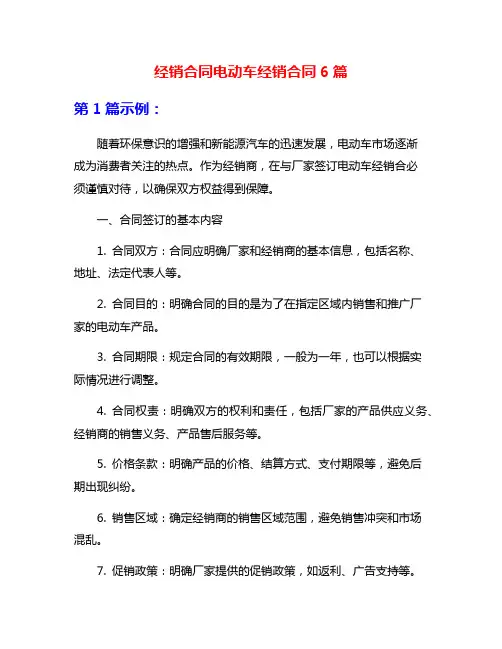 经销合同电动车经销合同 6 篇

第 1 篇示例：

随着环保意识的增强和新能源汽车的迅速发展，电动车市场逐渐成为消费者关注的热点。作为经销商，在与厂家签订电动车经销合必须谨慎对待，以确保双方权益得到保障。

一、合同签订的基本内容

1. 合同双方：合同应明确厂家和经销商的基本信息，包括名称、地址、法定代表人等。

2. 合同目的：明确合同的目的是为了在指定区域内销售和推广厂家的电动车产品。

3. 合同期限：规定合同的有效期限，一般为一年，也可以根据实际情况进行调整。

4. 合同权责：明确双方的权利和责任，包括厂家的产品供应义务、经销商的销售义务、产品售后服务等。

5. 价格条款：明确产品的价格、结算方式、支付期限等，避免后期出现纠纷。

6. 销售区域：确定经销商的销售区域范围，避免销售冲突和市场混乱。

7. 促销政策：明确厂家提供的促销政策，如返利、广告支持等。